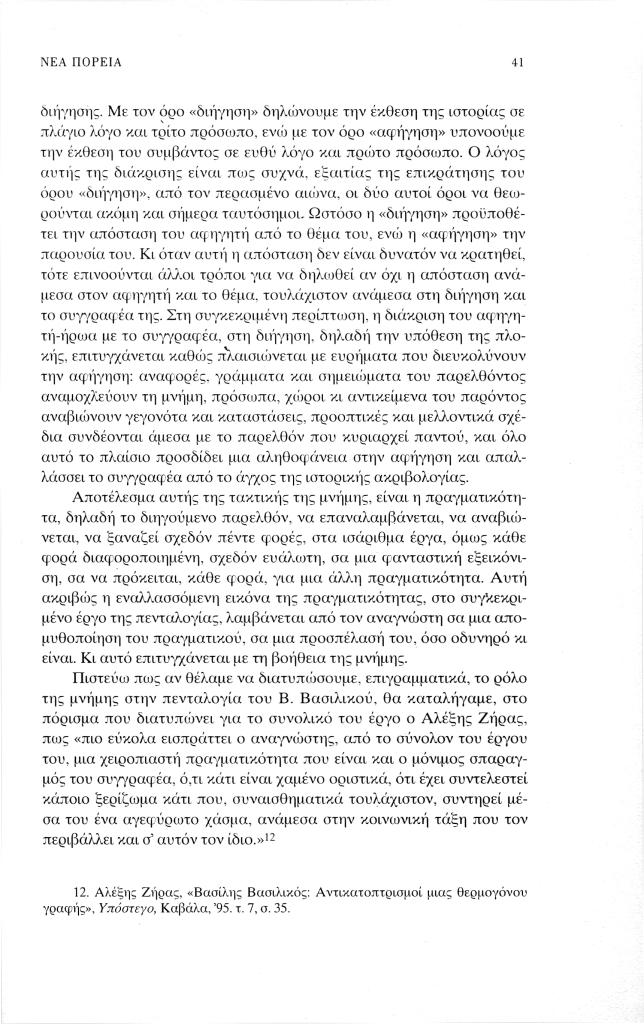 ΝΕΑ ΠΟΡΕΙΑ

41

διήγησης. Με τον όρο «διήγηση» δηλώνουμε την έκθεση της ιστορίας σε πλάγιο λόγο και τρίτο πρόσωπο, ενώ με τον όρο «αφήγηση» υπονοούμε την έκθεση του συμβάντος σε ευθύ λόγο και πρώτο πρόσωπο. Ο λόγος αυτής της διάκρισης είναι πως συχνά, εξαιτίας της επικράτησης του όρου «διήγηση», από τον περασμένο αιώνα, οι δύο αυτοί όροι να θεωρούνται ακόμη και σήμερα ταυτόσημοι. Ωστόσο η «διήγηση» προϋποθέτει την απόσταση του αφηγητή από το θέμα του, ενώ η «αφήγηση» την παρουσία του. Κι όταν αυτή η απόσταση δεν είναι δυνατόν να κρατηθεί, τότε επινοούνται άλλοι τρόποι για να δηλωθεί αν όχι η απόσταση ανάμεσα στον αφηγητή και το θέμα, τουλάχιστον ανάμεσα στη διήγηση και το συγγραφέα της. Στη συγκεκριμένη περίπτωση, η διάκριση του αφηγητή-ήρωα με το συγγραφέα, στη διήγηση, δηλαδή την υπόθεση της πλοκής, επιτυγχάνεται καθώς πλαισιώνεται με ευρήματα που διευκολύνουν την αφήγηση: αναφορές, γράμματα και σημειώματα του παρελθόντος αναμοχλεύουν τη μνήμη, πρόσωπα, χώροι κι αντικείμενα του παρόντος αναβιώνουν γεγονότα και καταστάσεις, προοπτικές και μελλοντικά σχέδια συνδέονται άμεσα με το παρελθόν που κυριαρχεί παντού, και όλο αυτό το πλαίσιο προσδίδει μια αληθοφάνεια στην αφήγηση και απαλλάσσει το συγγραφέα από το άγχος της ιστορικής ακριβολογίας.

Αποτέλεσμα αυτής της τακτικής της μνήμης, είναι η πραγματικότητα, δηλαδή το διηγούμενο παρελθόν, να επαναλαμβάνεται, να αναβιώνεται, να ξαναζεί σχεδόν πέντε φορές, στα ισάριθμα έργα, όμως κάθε φορά διαφοροποιημένη, σχεδόν ευάλωτη, σα μια φανταστική εξεικόνιση, σα να πρόκειται, κάθε φορά, για μια άλλη πραγματικότητα. Αυτή ακριβώς η εναλλασσόμενη εικόνα της πραγματικότητας, στο συγκεκριμένο έργο της πενταλογίας, λαμβάνεται από τον αναγνώστη σα μια απομυθοποίηση του πραγματικού, σα μια προσπέλασή του, όσο οδυνηρό κι είναι. Κι αυτό επιτυγχάνεται με τη βοήθεια της μνήμης.

Πιστεύω πως αν θέλαμε να διατυπώσουμε, επιγραμματικά, το ρόλο της μνήμης στην πενταλογία του Β. Βασιλικού, θα καταλήγαμε, στο πόρισμα που διατυπώνει για το συνολικό του έργο ο Αλέξης Ζήρας, πως «πιο εύκολα εισπράττει ο αναγνώστης, από το σύνολον του έργου του, μια χειροπιαστή πραγματικότητα που είναι και ο μόνιμος σπαραγμός του συγγραφέα, ό,τι κάτι είναι χαμένο οριστικά, ότι έχει συντελεστεί κάποιο ξερίζωμα κάτι που, συναισθηματικά τουλάχιστον, συντηρεί μέσα του ένα αγεφύρωτο χάσμα, ανάμεσα στην κοινωνική τάξη που τον περιβάλλει και σ' αυτόν τον ίδιο.»$^{12}$

12. Αλέξης Ζήρας, «Βασίλης Βασιλικός: Αντικατοπτρισμοί μιας θερμογόνου γραφής», Υπόστεγο, Καβάλα, '95. τ. 7, σ. 35.